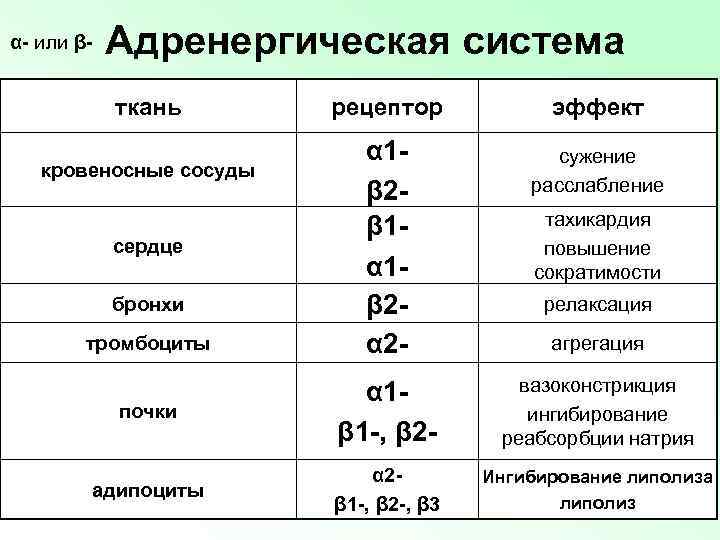 α- или β- Адренергическая система

| ткань | рецептор | эффект |
|---|---|---|
| кровеносные сосуды | α1- β2- | сужение расслабление |
| сердце | β1- α1- | тахикардия повышение сократимости |
| бронхи | β2- | релаксация |
| тромбоциты | α2- | агрегация |
| почки | α1- β1-, β2- | вазоконстрикция ингибирование реабсорбции натрия |
| адипоциты | α2- β1-, β2-, β3 | Ингибирование липолиза липолиз |